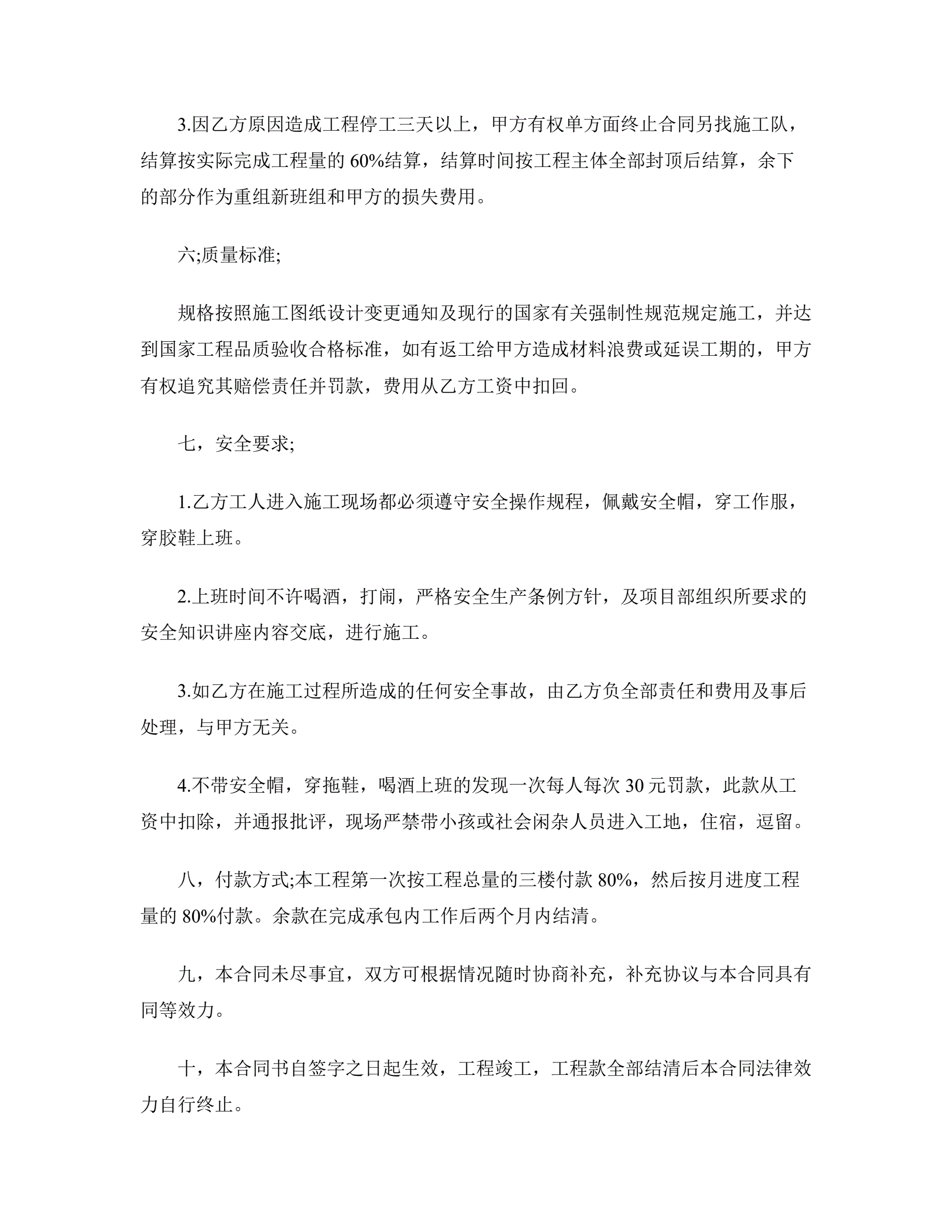 3.因乙方原因造成工程停工三天以上，甲方有权单方面终止合同另找施工队，结算按实际完成工程量的 60%结算，结算时间按工程主体全部封顶后结算，余下的部分作为重组新班组和甲方的损失费用。

六;质量标准;

规格按照施工图纸设计变更通知及现行的国家有关强制性规范规定施工，并达到国家工程品质验收合格标准，如有返工给甲方造成材料浪费或延误工期的，甲方有权追究其赔偿责任并罚款，费用从乙方工资中扣回。

七，安全要求;

1.乙方工人进入施工现场都必须遵守安全操作规程，佩戴安全帽，穿工作服，穿胶鞋上班。

2.上班时间不许喝酒，打闹，严格安全生产条例方针，及项目部组织所要求的安全知识讲座内容交底，进行施工。

3.如乙方在施工过程所造成的任何安全事故，由乙方负全部责任和费用及事后处理，与甲方无关。

4.不带安全帽，穿拖鞋，喝酒上班的发现一次每人每次 30 元罚款，此款从工资中扣除，并通报批评，现场严禁带小孩或社会闲杂人员进入工地，住宿，逗留。

八，付款方式;本工程第一次按工程总量的三楼付款 80%，然后按月进度工程量的 80%付款。余款在完成承包内工作后两个月内结清。

九，本合同未尽事宜，双方可根据情况随时协商补充，补充协议与本合同具有同等效力。

十，本合同书自签字之日起生效，工程竣工，工程款全部结清后本合同法律效力自行终止。